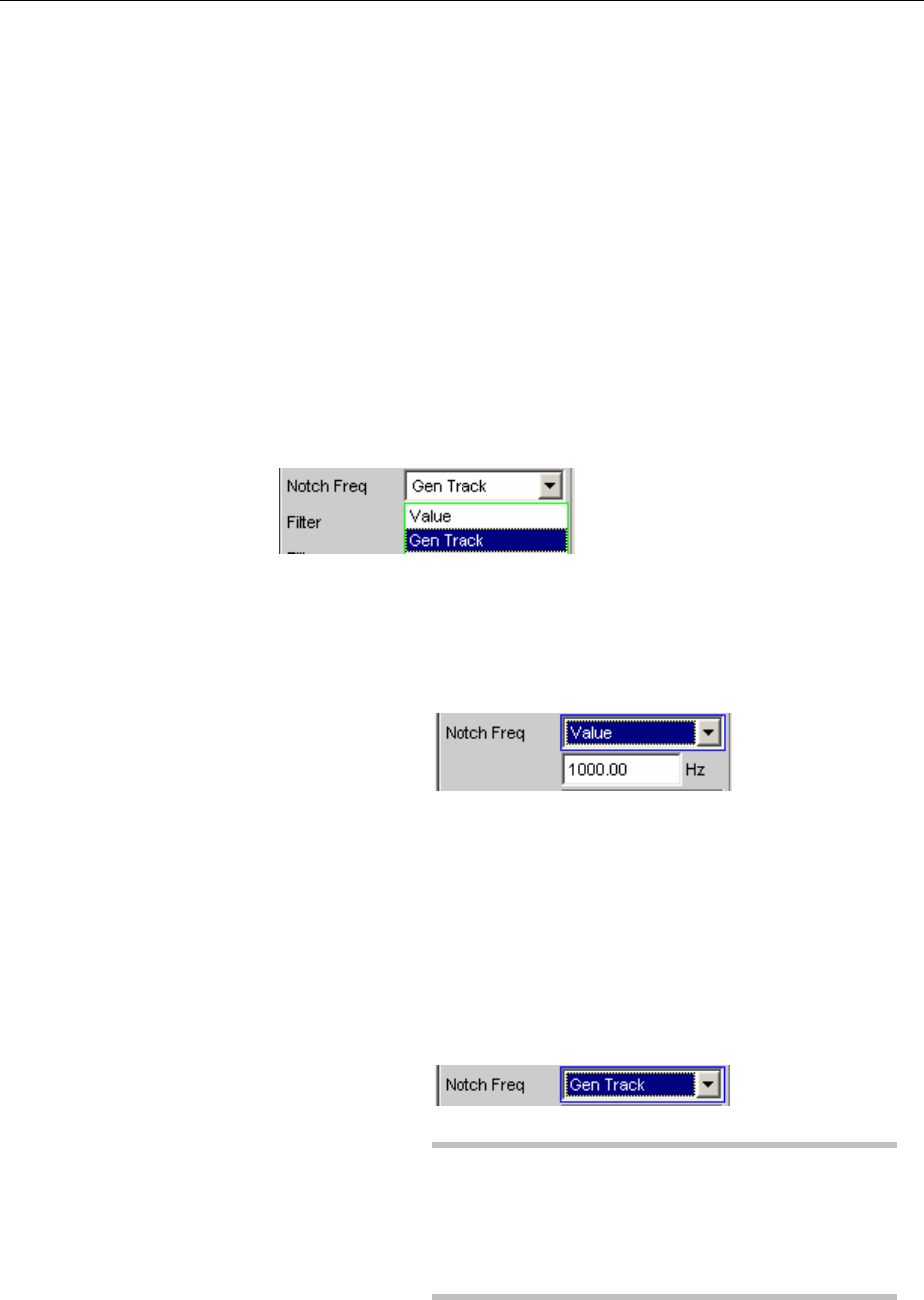 Notch Freq
Gen Track
Filter
Value
Gen Track

Notch Freq
Value
1000.00
Hz

Notch Freq
Gen Track